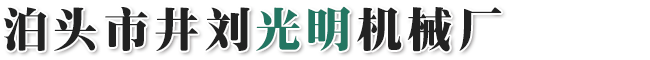 泊头市井刘光明机械厂